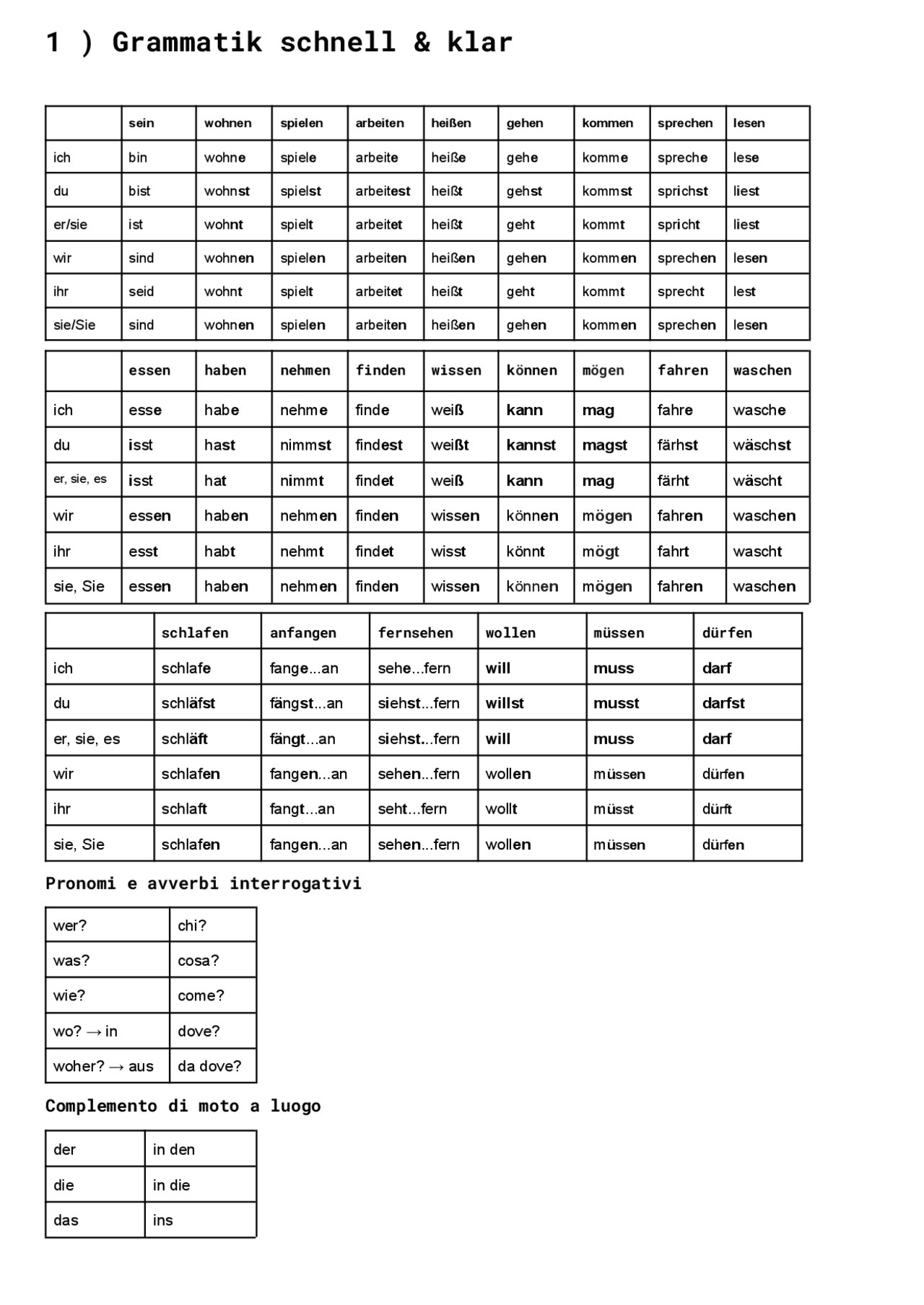 1 ) Grammatik schnell & klar

| | sein | wohnen | spielen | arbeiten | heißen | gehen | kommen | sprechen | lesen |
|---|---|---|---|---|---|---|---|---|---|
| ich | bin | wohne | spiele | arbeite | heiße | gehe | komme | spreche | lese |
| du | bist | wohnst | spielst | arbeitest | heißt | gehst | kommst | sprichst | liest |
| er/sie | ist | wohnt | spielt | arbeitet | heißt | geht | kommt | spricht | liest |
| wir | sind | wohnen | spielen | arbeiten | heißen | gehen | kommen | sprechen | lesen |
| ihr | seid | wohnt | spielt | arbeitet | heißt | geht | kommt | sprecht | lest |
| sie/Sie | sind | wohnen | spielen | arbeiten | heißen | gehen | kommen | sprechen | lesen |

| | essen | haben | nehmen | finden | wissen | können | mögen | fahren | waschen |
|---|---|---|---|---|---|---|---|---|---|
| ich | esse | habe | nehme | finde | weiß | kann | mag | fahre | wasche |
| du | isst | hast | nimmst | findest | weißt | kannst | magst | färhst | wäschst |
| er, sie, es | isst | hat | nimmt | findet | weiß | kann | mag | färht | wäscht |
| wir | essen | haben | nehmen | finden | wissen | können | mögen | fahren | waschen |
| ihr | esst | habt | nehmt | findet | wisst | könnt | mögt | fahrt | wascht |
| sie, Sie | essen | haben | nehmen | finden | wissen | können | mögen | fahren | waschen |

| | schlafen | anfangen | fernsehen | wollen | müssen | dürfen |
|---|---|---|---|---|---|---|
| ich | schlafe | fange...an | sehe...fern | will | muss | darf |
| du | schläfst | fängst...an | siehst...fern | willst | musst | darfst |
| er, sie, es | schläft | fängt...an | siehst...fern | will | muss | darf |
| wir | schlafen | fangen...an | sehen...fern | wollen | müssen | dürfen |
| ihr | schlaft | fangt...an | seht...fern | wollt | müsst | dürft |
| sie, Sie | schlafen | fangen...an | sehen...fern | wollen | müssen | dürfen |

Pronomi e avverbi interrogativi

| wer? | chi? |
|---|---|
| was? | cosa? |
| wie? | come? |
| wo? → in | dove? |
| woher? → aus | da dove? |

Complemento di moto a luogo

| der | in den |
|---|---|
| die | in die |
| das | ins |